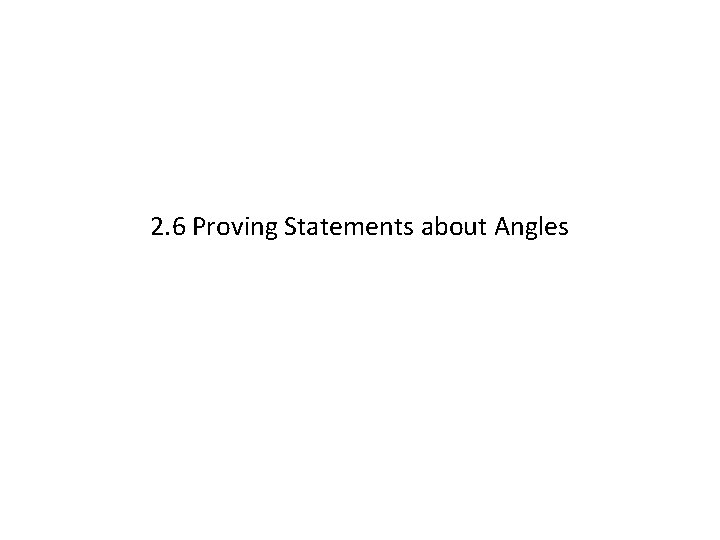 2.6 Proving Statements about Angles